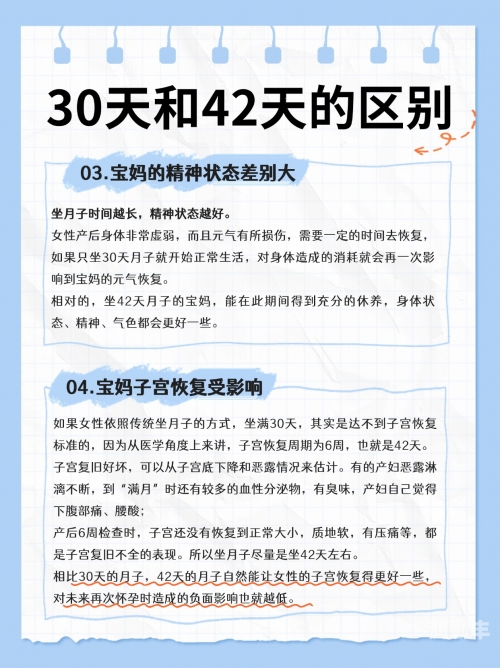 30天和42天的区别

03.宝妈的精神状态差别大

坐月子时间越长，精神状态越好。
女性产后身体非常虚弱，而且元气有所损伤，需要一定的时间去恢复，如果只坐30天月子就开始正常生活，对身体造成的消耗就会再一次影响到宝妈的元气恢复。
相对的，坐42天月子的宝妈，能在此期间得到充分的休养，身体状态、精神、气色都会更好一些。

04.宝妈子宫恢复受影响

如果女性依照传统坐月子的方式，坐满30天，其实是达不到子宫恢复标准的，因为从医学角度上来讲，子宫恢复周期为6周，也就是42天。
子宫复旧好坏，可以从子宫底下降和恶露情况来估计。有的产妇恶露淋漓不断，到“满月”时还有较多的血性分泌物，有臭味，产妇自己觉得下腹部痛、腰酸；
产后6周检查时，子宫还没有恢复到正常大小，质地软，有压痛等，都是子宫复旧不全的表现。所以坐月子尽量是坐42天左右。
相比30天的月子，42天的月子自然能让女性的子宫恢复得更好一些，对未来再次怀孕时造成的负面影响也就越低。